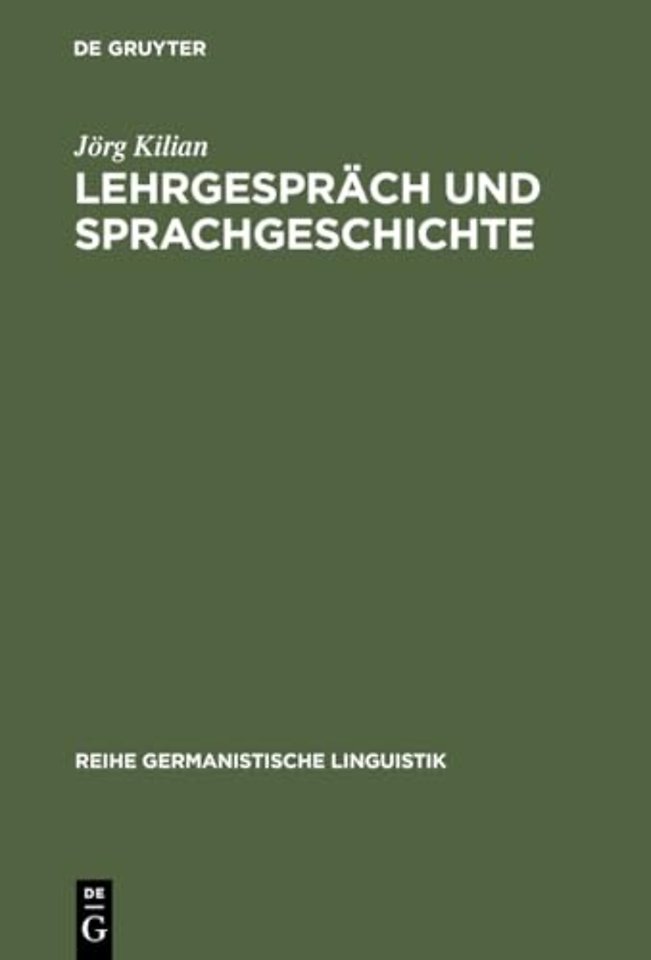 DE GRUYTER

Jörg Kilian

LEHRGESPRÄCH UND SPRACHGESCHICHTE

REIHE GERMANISTISCHE LINGUISTIK

DE G